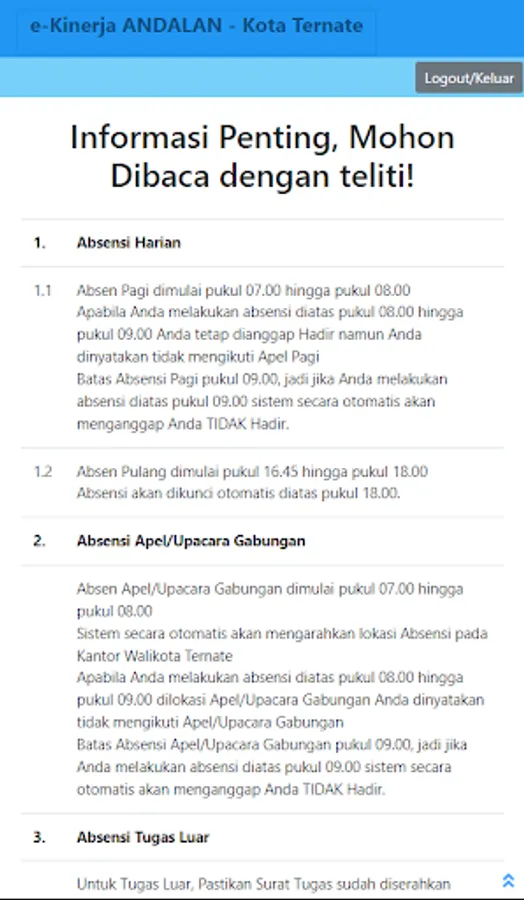 e-Kinerja ANDALAN - Kota Ternate

Logout/Keluar

Informasi Penting, Mohon Dibaca dengan teliti!

1. Absensi Harian

1.1 Absen Pagi dimulai pukul 07.00 hingga pukul 08.00
Apabila Anda melakukan absensi diatas pukul 08.00 hingga pukul 09.00 Anda tetap dianggap Hadir namun Anda dinyatakan tidak mengikuti Apel Pagi
Batas Absensi Pagi pukul 09.00, jadi jika Anda melakukan absensi diatas pukul 09.00 sistem secara otomatis akan menganggap Anda TIDAK Hadir.

1.2 Absen Pulang dimulai pukul 16.45 hingga pukul 18.00
Absensi akan dikunci otomatis diatas pukul 18.00.

2. Absensi Apel/Upacara Gabungan

Absen Apel/Upacara Gabungan dimulai pukul 07.00 hingga pukul 08.00
Sistem secara otomatis akan mengarahkan lokasi Absensi pada Kantor Walikota Ternate
Apabila Anda melakukan absensi diatas pukul 08.00 hingga pukul 09.00 dilokasi Apel/Upacara Gabungan Anda dinyatakan tidak mengikuti Apel/Upacara Gabungan
Batas Absensi Apel/Upacara Gabungan pukul 09.00, jadi jika Anda melakukan absensi diatas pukul 09.00 sistem secara otomatis akan menganggap Anda TIDAK Hadir.

3. Absensi Tugas Luar

Untuk Tugas Luar, Pastikan Surat Tugas sudah diserahkan